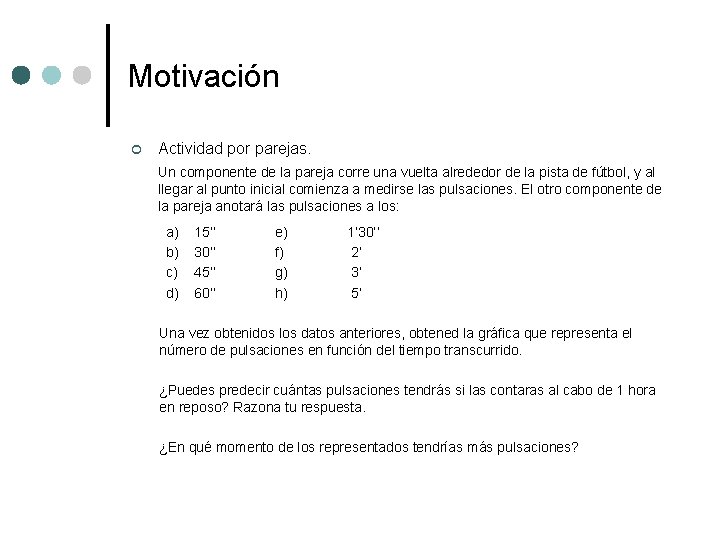 Motivación

Actividad por parejas.

Un componente de la pareja corre una vuelta alrededor de la pista de fútbol, y al llegar al punto inicial comienza a medirse las pulsaciones. El otro componente de la pareja anotará las pulsaciones a los:

a) 15''
b) 30''
c) 45''
d) 60''

e) 1'30''
f) 2'
g) 3'
h) 5'

Una vez obtenidos los datos anteriores, obtened la gráfica que representa el número de pulsaciones en función del tiempo transcurrido.

¿Puedes predecir cuántas pulsaciones tendrás si las contaras al cabo de 1 hora en reposo? Razona tu respuesta.

¿En qué momento de los representados tendrías más pulsaciones?